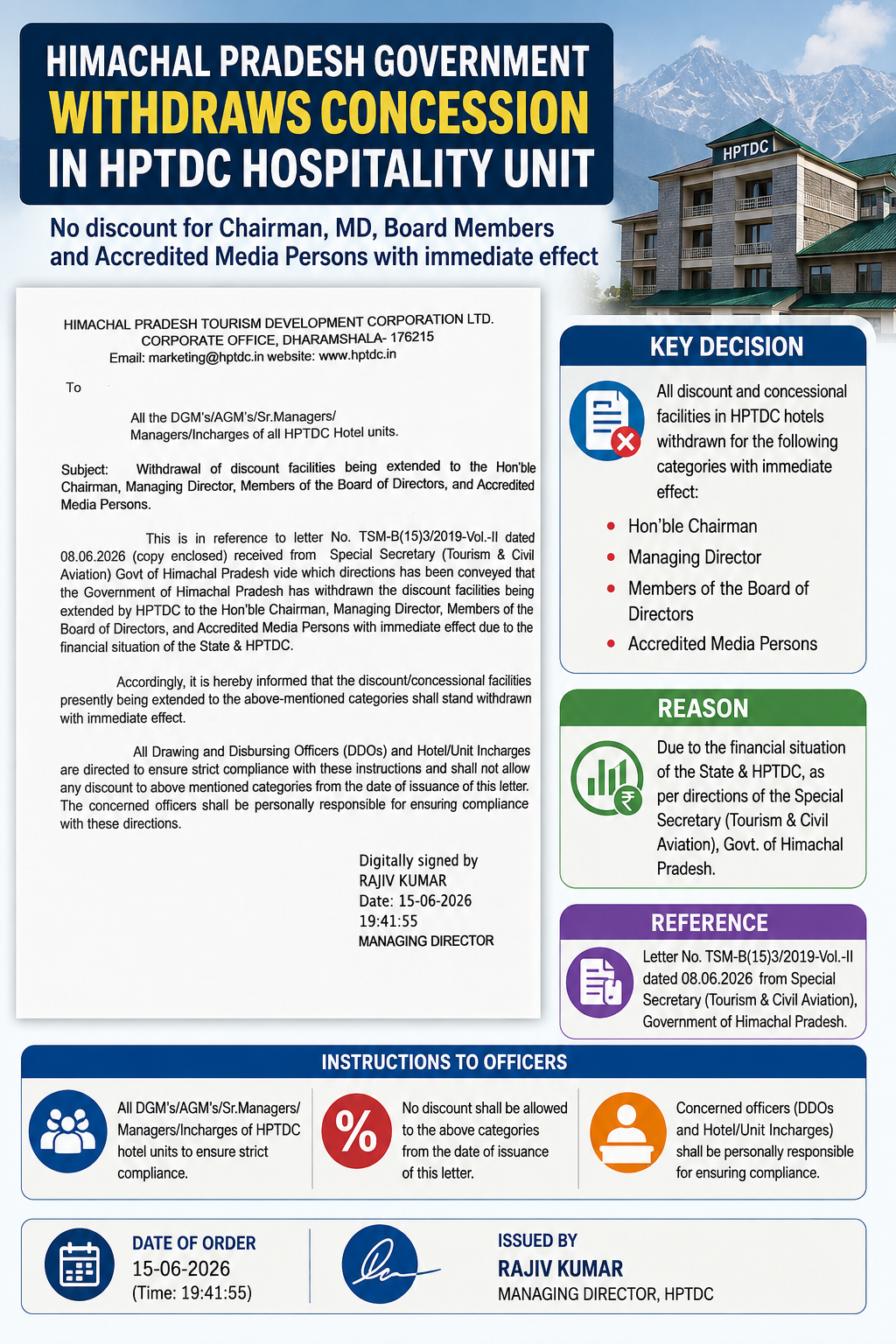 HIMACHAL PRADESH GOVERNMENT WITHDRAWS CONCESSION IN HPTDC HOSPITALITY UNIT

No discount for Chairman, MD, Board Members and Accredited Media Persons with immediate effect

HPTDC

HIMACHAL PRADESH TOURISM DEVELOPMENT CORPORATION LTD.
CORPORATE OFFICE, DHARAMSHALA- 176215
Email: marketing@hptdc.in website: www.hptdc.in

To

All the DGM's/AGM's/Sr.Managers/
Managers/Incharges of all HPTDC Hotel units.

Subject: Withdrawal of discount facilities being extended to the Hon'ble Chairman, Managing Director, Members of the Board of Directors, and Accredited Media Persons.

This is in reference to letter No. TSM-B(15)3/2019-Vol.-II dated 08.06.2026 (copy enclosed) received from Special Secretary (Tourism & Civil Aviation) Govt of Himachal Pradesh vide which directions has been conveyed that the Government of Himachal Pradesh has withdrawn the discount facilities being extended by HPTDC to the Hon'ble Chairman, Managing Director, Members of the Board of Directors, and Accredited Media Persons with immediate effect due to the financial situation of the State & HPTDC.

Accordingly, it is hereby informed that the discount/concessional facilities presently being extended to the above-mentioned categories shall stand withdrawn with immediate effect.

All Drawing and Disbursing Officers (DDOs) and Hotel/Unit Incharges are directed to ensure strict compliance with these instructions and shall not allow any discount to above mentioned categories from the date of issuance of this letter. The concerned officers shall be personally responsible for ensuring compliance with these directions.

Digitally signed by
RAJIV KUMAR
Date: 15-06-2026
19:41:55
MANAGING DIRECTOR

KEY DECISION

All discount and concessional facilities in HPTDC hotels withdrawn for the following categories with immediate effect:

• Hon'ble Chairman
• Managing Director
• Members of the Board of Directors
• Accredited Media Persons

REASON

Due to the financial situation of the State & HPTDC, as per directions of the Special Secretary (Tourism & Civil Aviation), Govt. of Himachal Pradesh.

REFERENCE

Letter No. TSM-B(15)3/2019-Vol.-II dated 08.06.2026 from Special Secretary (Tourism & Civil Aviation), Government of Himachal Pradesh.

INSTRUCTIONS TO OFFICERS

All DGM's/AGM's/Sr.Managers/ Managers/Incharges of HPTDC hotel units to ensure strict compliance.

%

No discount shall be allowed to the above categories from the date of issuance of this letter.

Concerned officers (DDOs and Hotel/Unit Incharges) shall be personally responsible for ensuring compliance.

DATE OF ORDER
15-06-2026
(Time: 19:41:55)

ISSUED BY
RAJIV KUMAR
MANAGING DIRECTOR, HPTDC